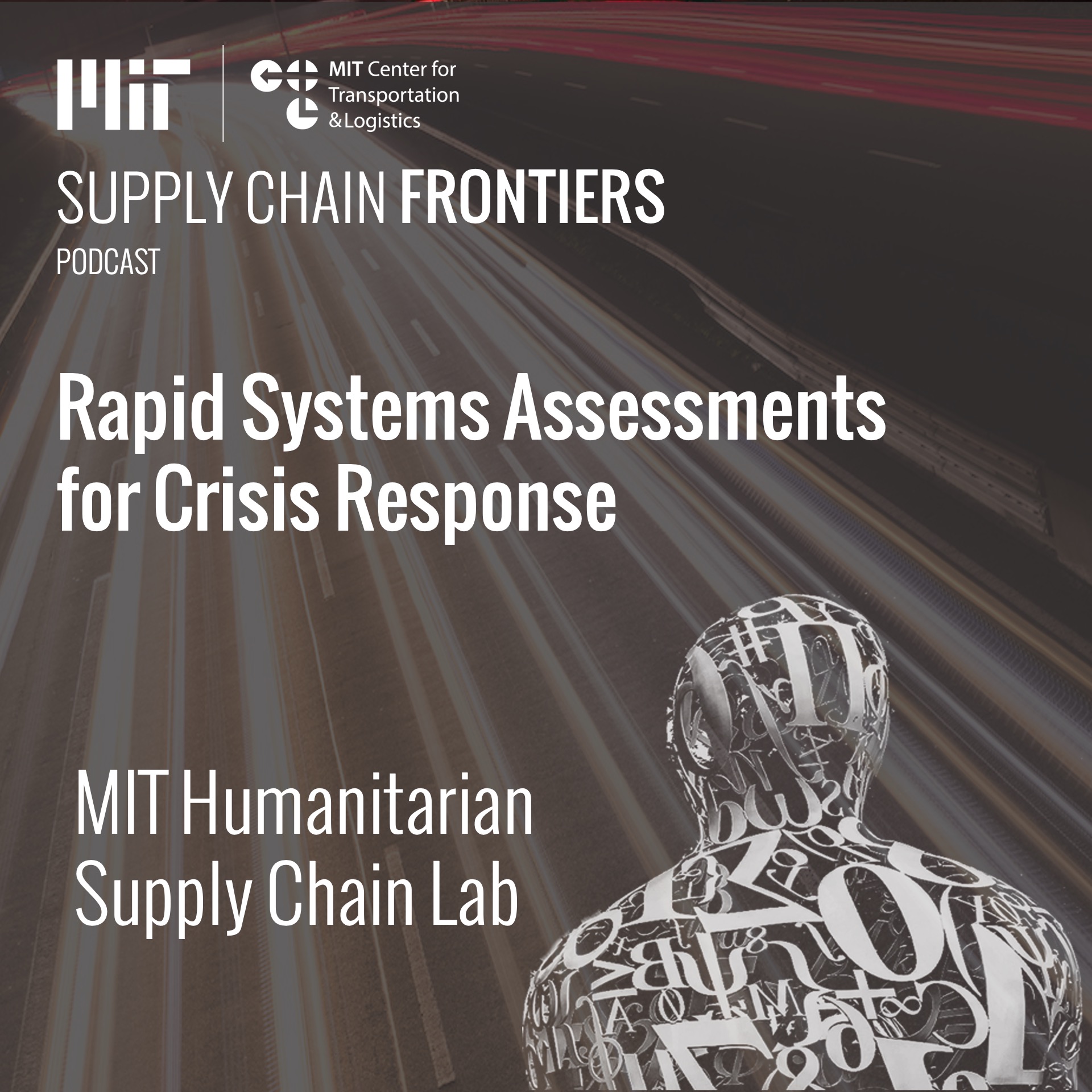 MIT

MIT Center for Transportation & Logistics

SUPPLY CHAIN FRONTIERS
PODCAST

Rapid Systems Assessments for Crisis Response

MIT Humanitarian Supply Chain Lab